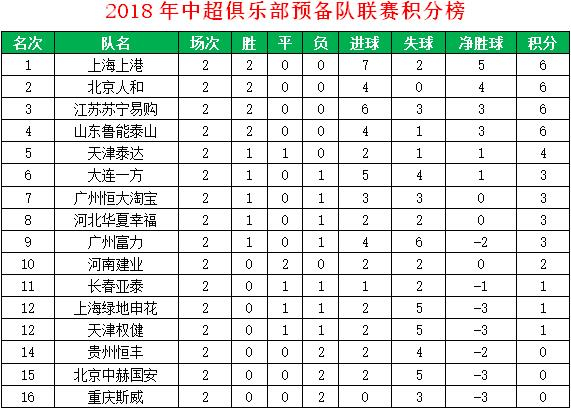 2018年中超俱乐部预备队联赛积分榜

| 名次 | 队名 | 场次 | 胜 | 平 | 负 | 进球 | 失球 | 净胜球 | 积分 |
|---|---|---|---|---|---|---|---|---|---|
| 1 | 上海上港 | 2 | 2 | 0 | 0 | 7 | 2 | 5 | 6 |
| 2 | 北京人和 | 2 | 2 | 0 | 0 | 4 | 0 | 4 | 6 |
| 3 | 江苏苏宁易购 | 2 | 2 | 0 | 0 | 6 | 3 | 3 | 6 |
| 4 | 山东鲁能泰山 | 2 | 2 | 0 | 0 | 4 | 1 | 3 | 6 |
| 5 | 天津泰达 | 2 | 1 | 1 | 0 | 2 | 1 | 1 | 4 |
| 6 | 大连一方 | 2 | 1 | 0 | 1 | 5 | 4 | 1 | 3 |
| 7 | 广州恒大淘宝 | 2 | 1 | 0 | 1 | 3 | 3 | 0 | 3 |
| 8 | 河北华夏幸福 | 2 | 1 | 0 | 1 | 2 | 2 | 0 | 3 |
| 9 | 广州富力 | 2 | 1 | 0 | 1 | 4 | 6 | -2 | 3 |
| 10 | 河南建业 | 2 | 0 | 2 | 0 | 2 | 2 | 0 | 2 |
| 11 | 长春亚泰 | 2 | 0 | 1 | 1 | 1 | 2 | -1 | 1 |
| 12 | 上海绿地申花 | 2 | 0 | 1 | 1 | 2 | 5 | -3 | 1 |
| 12 | 天津权健 | 2 | 0 | 1 | 1 | 2 | 5 | -3 | 1 |
| 14 | 贵州恒丰 | 2 | 0 | 0 | 2 | 2 | 4 | -2 | 0 |
| 15 | 北京中赫国安 | 2 | 0 | 0 | 2 | 2 | 5 | -3 | 0 |
| 16 | 重庆斯威 | 2 | 0 | 0 | 2 | 0 | 3 | -3 | 0 |